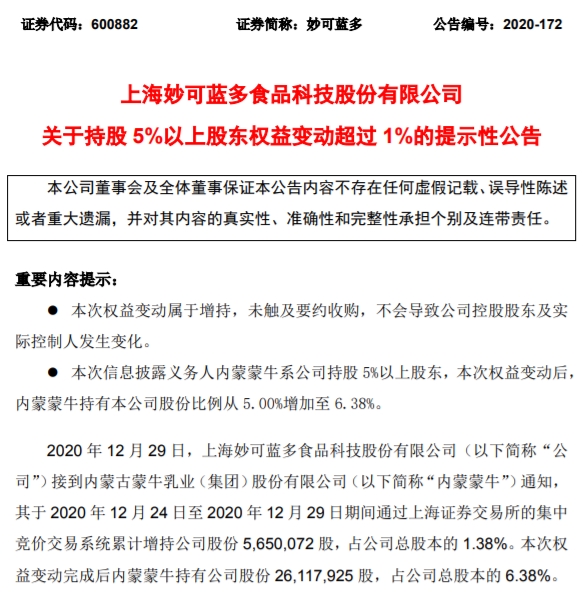 证券代码：600882 证券简称：妙可蓝多 公告编号：2020-172

上海妙可蓝多食品科技股份有限公司

关于持股5%以上股东权益变动超过1%的提示性公告

本公司董事会及全体董事保证本公告内容不存在任何虚假记载、误导性陈述或者重大遗漏，并对其内容的真实性、准确性和完整性承担个别及连带责任。

重要内容提示：

• 本次权益变动属于增持，未触及要约收购，不会导致公司控股股东及实际控制人发生变化。

• 本次信息披露义务人内蒙蒙牛系公司持股5%以上股东，本次权益变动后，内蒙蒙牛持有本公司股份比例从5.00%增加至6.38%。

2020年12月29日，上海妙可蓝多食品科技股份有限公司（以下简称“公司”）接到内蒙古蒙牛乳业（集团）股份有限公司（以下简称“内蒙蒙牛”）通知，其于2020年12月24日至2020年12月29日期间通过上海证券交易所的集中竞价交易系统累计增持公司股份5,650,072股，占公司总股本的1.38%。本次权益变动完成后内蒙蒙牛持有公司股份26,117,925股，占公司总股本的6.38%。